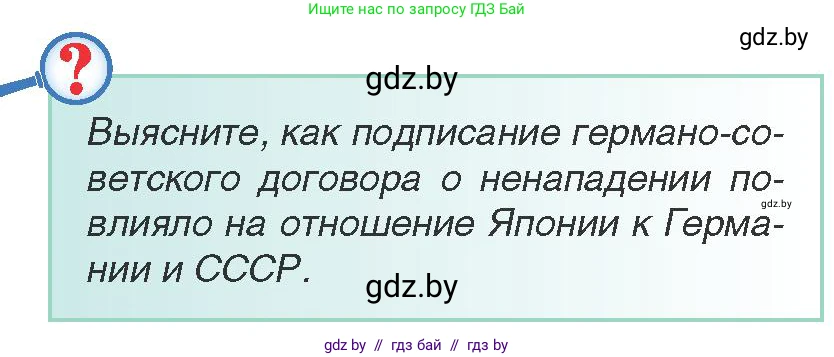 Ищите нас по запросу ГДЗ Бай

gdz.by

?

gdz.by

Выясните, как подписание германо-советского договора о ненападении повлияло на отношение Японии к Германии и СССР.

gdz.by

gdz.by

gdz by // гдз бай // гдз by